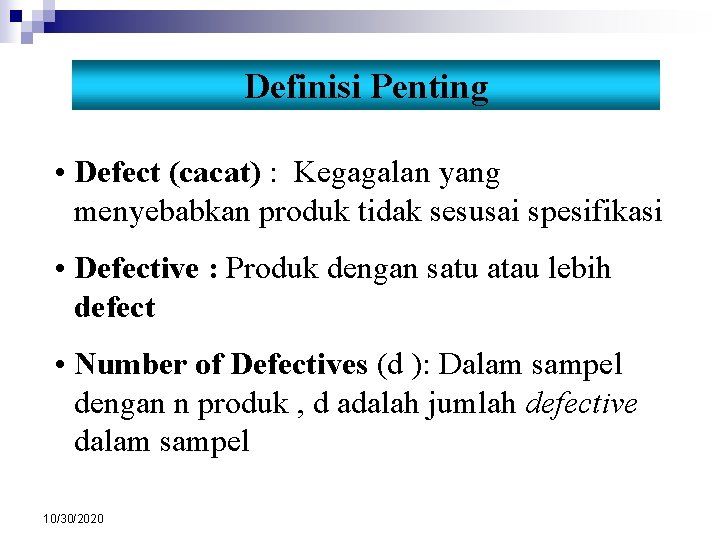 Definisi Penting

• Defect (cacat) : Kegagalan yang menyebabkan produk tidak sesusai spesifikasi

• Defective : Produk dengan satu atau lebih defect

• Number of Defectives (d ): Dalam sampel dengan n produk , d adalah jumlah defective dalam sampel

10/30/2020